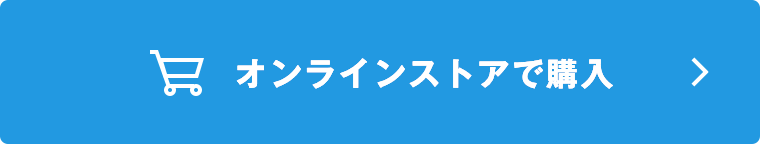 オンラインストアで購入